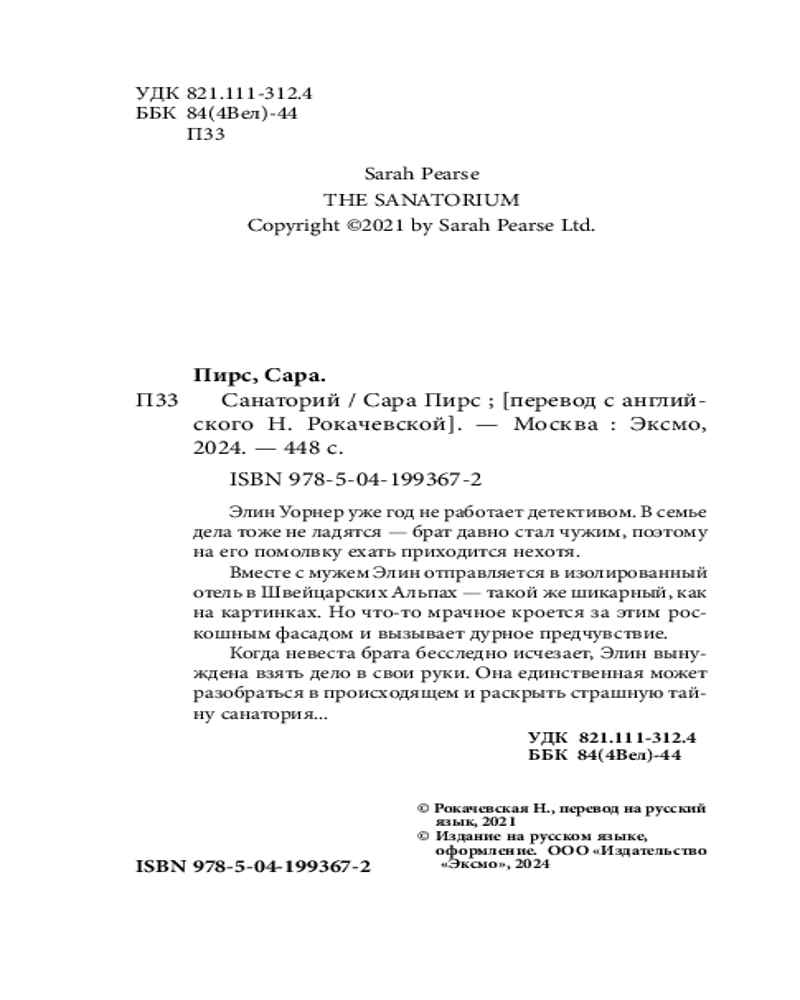 УДК 821.111-312.4
ББК 84(4Вел)-44
П33

Sarah Pearse
THE SANATORIUM
Copyright ©2021 by Sarah Pearse Ltd.

Пирс, Сара.
П33 Санаторий / Сара Пирс ; [перевод с английского Н. Рокачевской]. — Москва : Эксмо, 2024. — 448 с.

ISBN 978-5-04-199367-2

Элин Уорнер уже год не работает детективом. В семье дела тоже не ладятся — брат давно стал чужим, поэтому на его помолвку ехать приходится нехотя.

Вместе с мужем Элин отправляется в изолированный отель в Швейцарских Альпах — такой же шикарный, как на картинках. Но что-то мрачное кроется за этим роскошным фасадом и вызывает дурное предчувствие.

Когда невеста брата бесследно исчезает, Элин вынуждена взять дело в свои руки. Она единственная может разобраться в происходящем и раскрыть страшную тайну санатория...

УДК 821.111-312.4
ББК 84(4Вел)-44

© Рокачевская Н., перевод на русский язык, 2021
© Издание на русском языке, оформление. ООО «Издательство «Эксмо», 2024

ISBN 978-5-04-199367-2